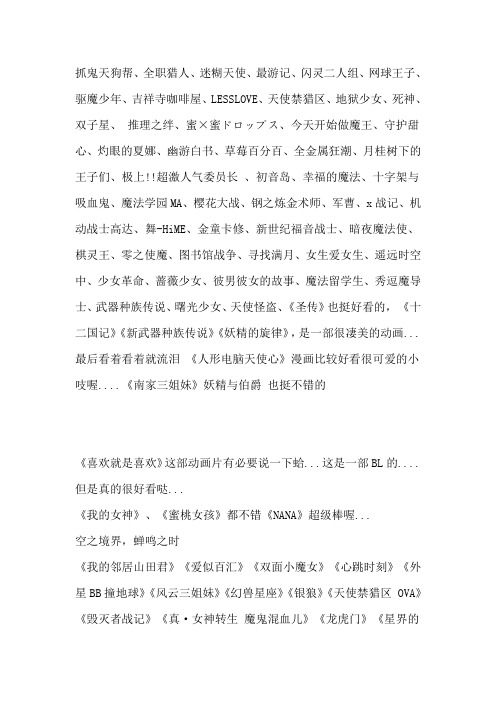 抓鬼天狗帮、全职猎人、迷糊天使、最游记、闪灵二人组、网球王子、驱魔少年、吉祥寺咖啡屋、LESSLOVE、天使禁猎区、地狱少女、死神、双子星、 推理之绊、蜜×蜜ドロップス、今天开始做魔王、守护甜心、灼眼的夏娜、幽游白书、草莓百分百、全金属狂潮、月桂树下的王子们、极上!!超激人气委员长 、初音岛、幸福的魔法、十字架与吸血鬼、魔法学园MA、樱花大战、钢之炼金术师、军曹、x战记、机动战士高达、舞-HiME、金童卡修、新世纪福音战士、暗夜魔法使、棋灵王、零之使魔、图书馆战争、寻找满月、女生爱女生、遥远时空中、少女革命、蔷薇少女、彼男彼女的故事、魔法留学生、秀逗魔导士、武器种族传说、曙光少女、天使怪盗、《圣传》也挺好看的，《十二国记》《新武器种族传说》《妖精的旋律》，是一部很凄美的动画...最后看着看着就流泪 《人形电脑天使心》漫画比较好看很可爱的小吱喔....《南家三姐妹》妖精与伯爵 也挺不错的

《喜欢就是喜欢》这部动画片有必要说一下蛤...这是一部BL的....但是真的很好看哒...

《我的女神》、《蜜桃女孩》都不错《NANA》超级棒喔...

空之境界，蝉鸣之时

《我的邻居山田君》《爱似百汇》《双面小魔女》《心跳时刻》《外星BB撞地球》《风云三姐妹》《幻兽星座》《银狼》《天使禁猎区 OVA》《毁灭者战记》《真·女神转生 魔鬼混血儿》《龙虎门》《星界的